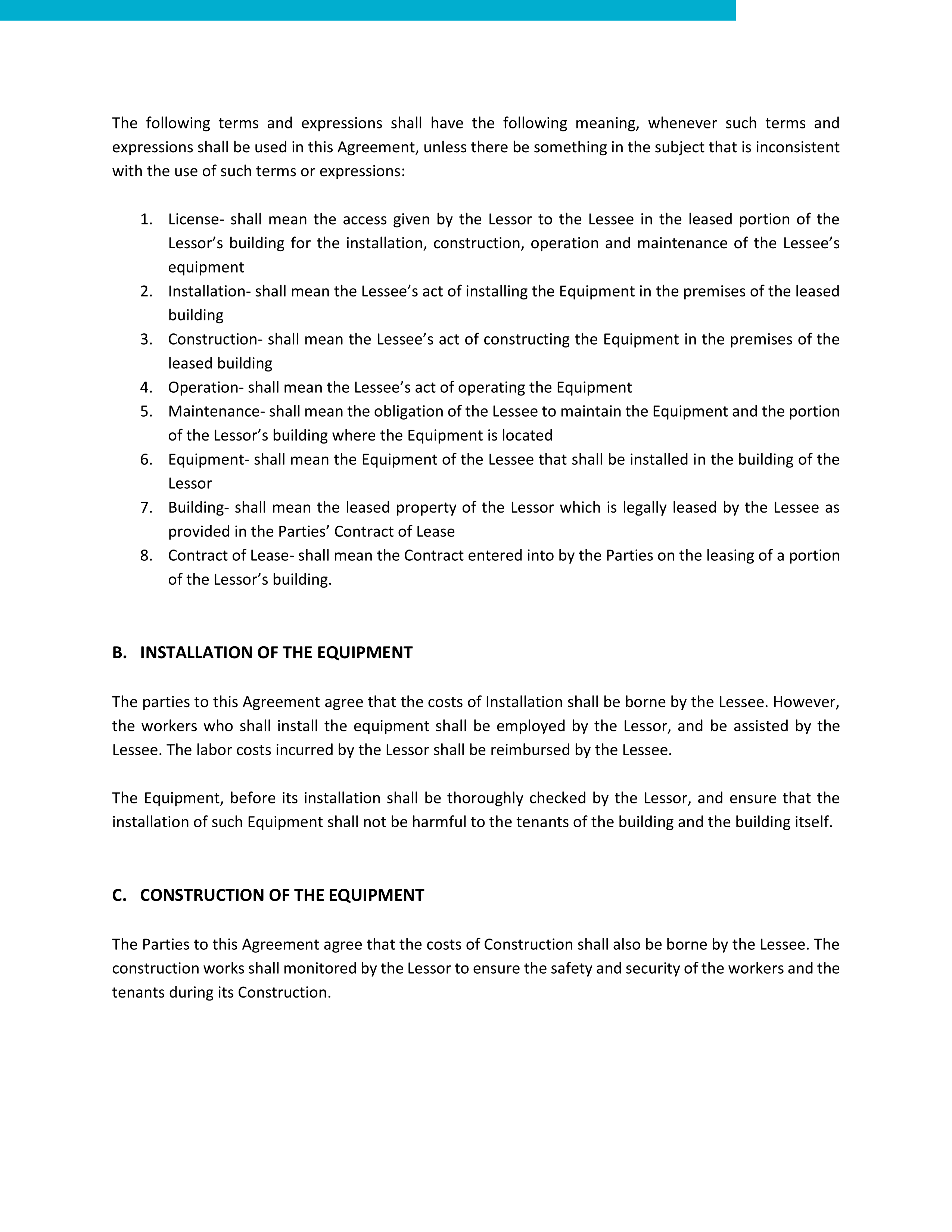 The following terms and expressions shall have the following meaning, whenever such terms and expressions shall be used in this Agreement, unless there be something in the subject that is inconsistent with the use of such terms or expressions:

1. License- shall mean the access given by the Lessor to the Lessee in the leased portion of the Lessor’s building for the installation, construction, operation and maintenance of the Lessee’s equipment
2. Installation- shall mean the Lessee’s act of installing the Equipment in the premises of the leased building
3. Construction- shall mean the Lessee’s act of constructing the Equipment in the premises of the leased building
4. Operation- shall mean the Lessee’s act of operating the Equipment
5. Maintenance- shall mean the obligation of the Lessee to maintain the Equipment and the portion of the Lessor’s building where the Equipment is located
6. Equipment- shall mean the Equipment of the Lessee that shall be installed in the building of the Lessor
7. Building- shall mean the leased property of the Lessor which is legally leased by the Lessee as provided in the Parties’ Contract of Lease
8. Contract of Lease- shall mean the Contract entered into by the Parties on the leasing of a portion of the Lessor’s building.

B. INSTALLATION OF THE EQUIPMENT

The parties to this Agreement agree that the costs of Installation shall be borne by the Lessee. However, the workers who shall install the equipment shall be employed by the Lessor, and be assisted by the Lessee. The labor costs incurred by the Lessor shall be reimbursed by the Lessee.

The Equipment, before its installation shall be thoroughly checked by the Lessor, and ensure that the installation of such Equipment shall not be harmful to the tenants of the building and the building itself.

C. CONSTRUCTION OF THE EQUIPMENT

The Parties to this Agreement agree that the costs of Construction shall also be borne by the Lessee. The construction works shall monitored by the Lessor to ensure the safety and security of the workers and the tenants during its Construction.